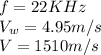 $f = 22KHz$
$V_w = 4.95m/s$
$V = 1510m/s$